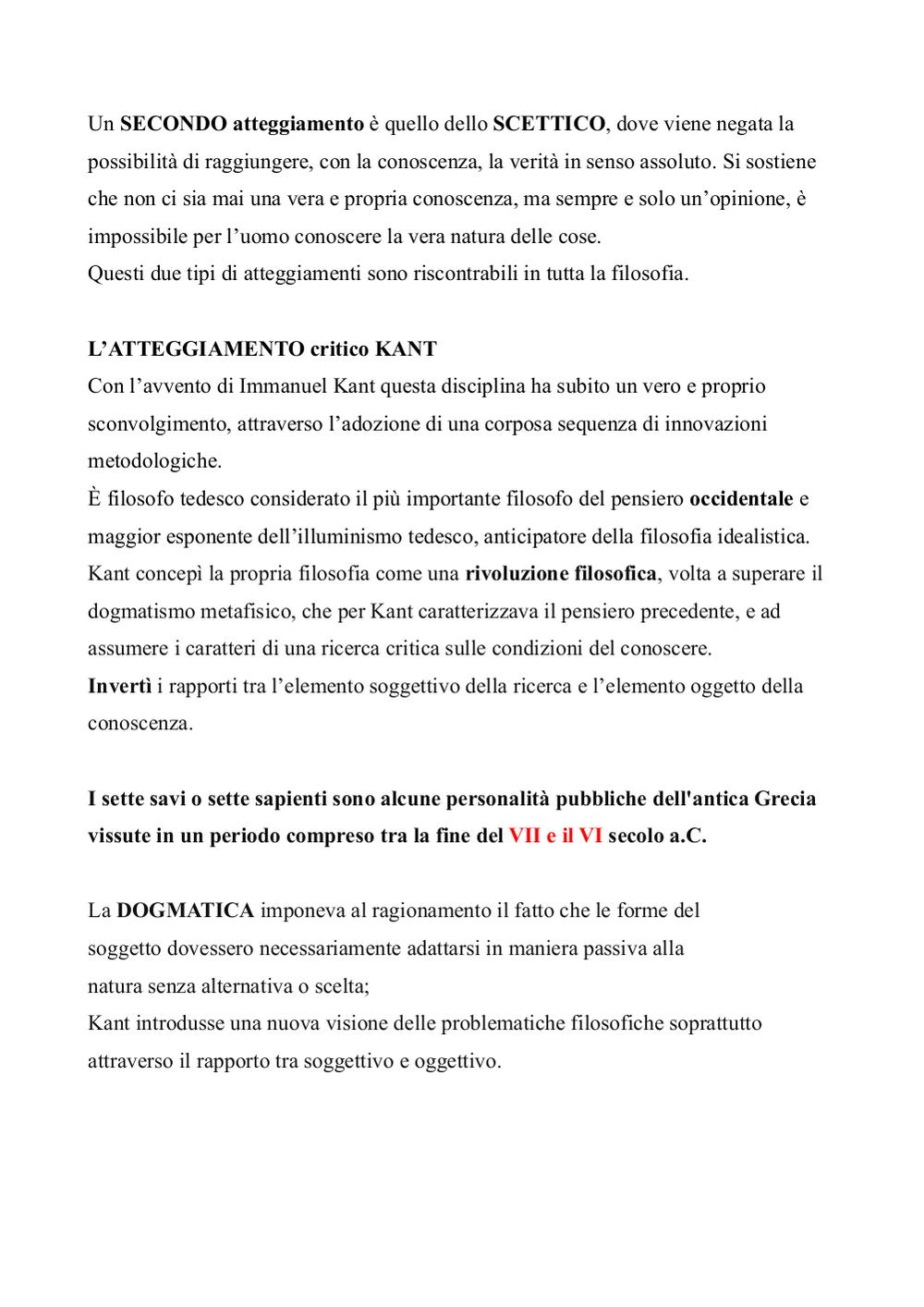 Un SECONDO atteggiamento è quello dello SCETTICO, dove viene negata la possibilità di raggiungere, con la conoscenza, la verità in senso assoluto. Si sostiene che non ci sia mai una vera e propria conoscenza, ma sempre e solo un'opinione, è impossibile per l'uomo conoscere la vera natura delle cose.
Questi due tipi di atteggiamenti sono riscontrabili in tutta la filosofia.

L'ATTEGGIAMENTO critico KANT
Con l'avvento di Immanuel Kant questa disciplina ha subito un vero e proprio sconvolgimento, attraverso l'adozione di una corposa sequenza di innovazioni metodologiche.
È filosofo tedesco considerato il più importante filosofo del pensiero occidentale e maggior esponente dell'illuminismo tedesco, anticipatore della filosofia idealistica.
Kant concepì la propria filosofia come una rivoluzione filosofica, volta a superare il dogmatismo metafisico, che per Kant caratterizzava il pensiero precedente, e ad assumere i caratteri di una ricerca critica sulle condizioni del conoscere.
Invertì i rapporti tra l'elemento soggettivo della ricerca e l'elemento oggetto della conoscenza.

I sette savi o sette sapienti sono alcune personalità pubbliche dell'antica Grecia vissute in un periodo compreso tra la fine del VII e il VI secolo a.C.

La DOGMATICA imponeva al ragionamento il fatto che le forme del soggetto dovessero necessariamente adattarsi in maniera passiva alla natura senza alternativa o scelta;
Kant introdusse una nuova visione delle problematiche filosofiche soprattutto attraverso il rapporto tra soggettivo e oggettivo.